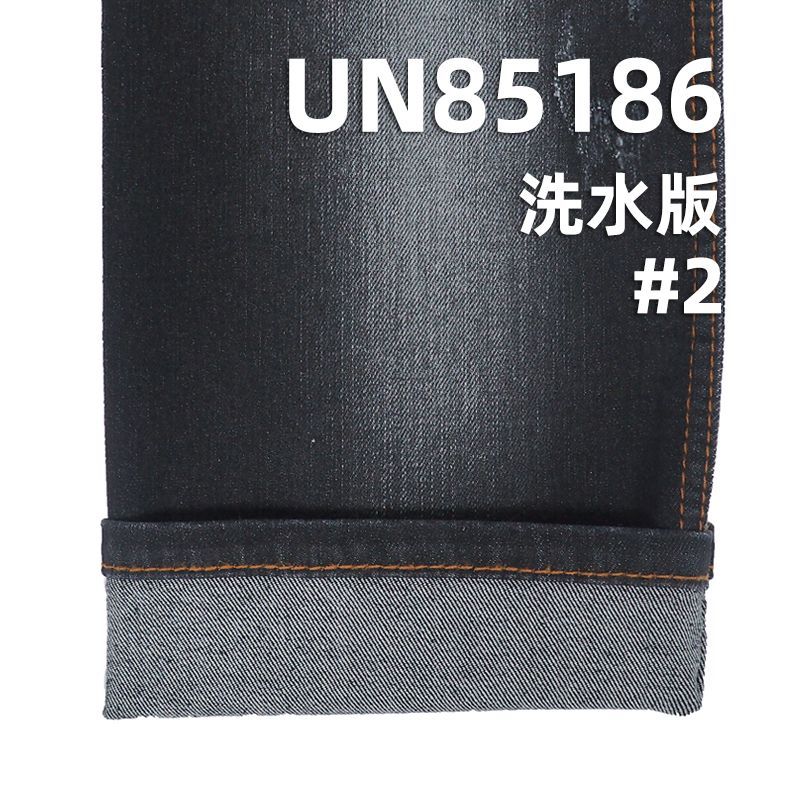 UN85186
洗水版
#2